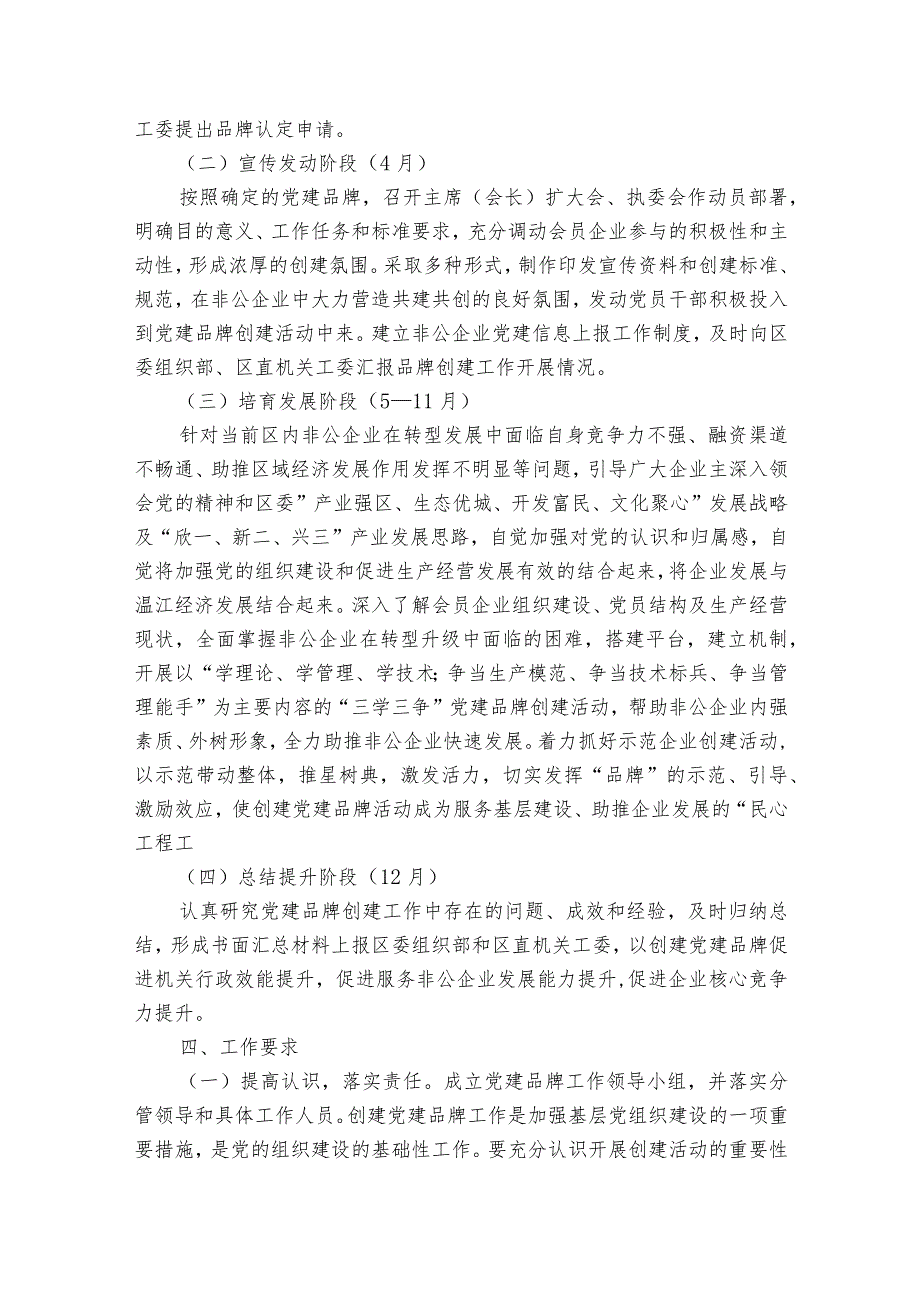 工委提出品牌认定申请。

（二）宣传发动阶段（4月）

按照确定的党建品牌，召开主席（会长）扩大会、执委会作动员部署，明确目的意义、工作任务和标准要求，充分调动会员企业参与的积极性和主动性，形成浓厚的创建氛围。采取多种形式，制作印发宣传资料和创建标准、规范，在非公企业中大力营造共建共创的良好氛围，发动党员干部积极投入到党建品牌创建活动中来。建立非公企业党建信息上报工作制度，及时向区委组织部、区直机关工委汇报品牌创建工作开展情况。

（三）培育发展阶段（5—11月）

针对当前区内非公企业在转型发展中面临自身竞争力不强、融资渠道不畅通、助推区域经济发展作用发挥不明显等问题，引导广大企业主深入领会党的精神和区委”产业强区、生态优城、开发富民、文化聚心”发展战略及“欣一、新二、兴三”产业发展思路，自觉加强对党的认识和归属感，自觉将加强党的组织建设和促进生产经营发展有效的结合起来，将企业发展与温江经济发展结合起来。深入了解会员企业组织建设、党员结构及生产经营现状，全面掌握非公企业在转型升级中面临的困难，搭建平台，建立机制，开展以“学理论、学管理、学技术;争当生产模范、争当技术标兵、争当管理能手”为主要内容的“三学三争”党建品牌创建活动，帮助非公企业内强素质、外树形象，全力助推非公企业快速发展。着力抓好示范企业创建活动，以示范带动整体，推星树典，激发活力，切实发挥“品牌”的示范、引导、激励效应，使创建党建品牌活动成为服务基层建设、助推企业发展的“民心工程工

（四）总结提升阶段（12月）

认真研究党建品牌创建工作中存在的问题、成效和经验，及时归纳总结，形成书面汇总材料上报区委组织部和区直机关工委，以创建党建品牌促进机关行政效能提升，促进服务非公企业发展能力提升，促进企业核心竞争力提升。

四、工作要求

（一）提高认识，落实责任。成立党建品牌工作领导小组，并落实分管领导和具体工作人员。创建党建品牌工作是加强基层党组织建设的一项重要措施，是党的组织建设的基础性工作。要充分认识开展创建活动的重要性